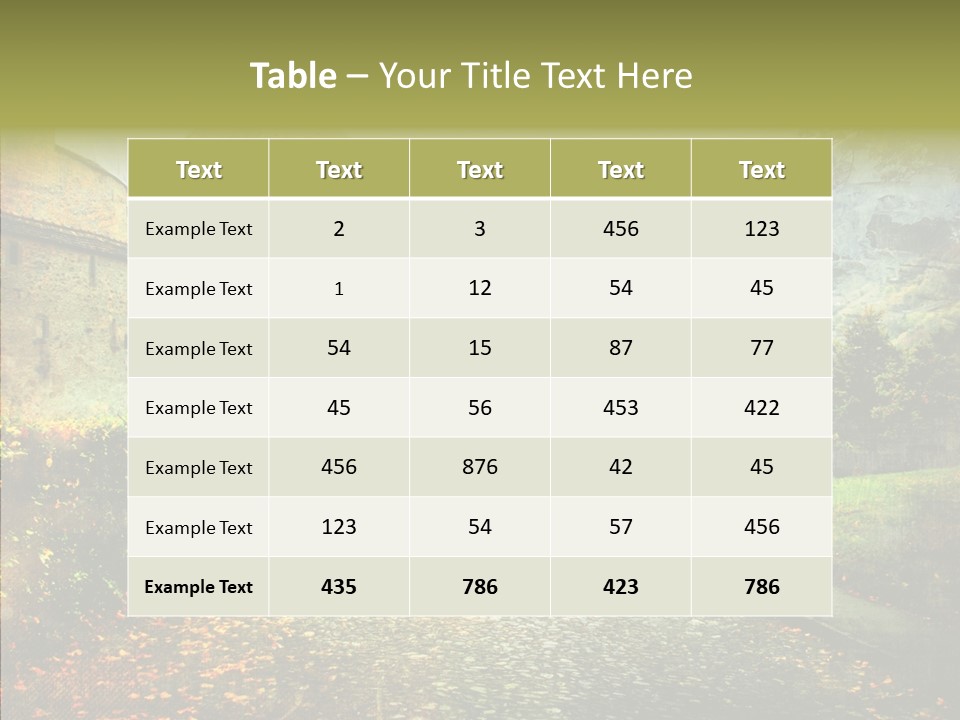 Table – Your Title Text Here

| Text | Text | Text | Text | Text |
|---|---|---|---|---|
| Example Text | 2 | 3 | 456 | 123 |
| Example Text | 1 | 12 | 54 | 45 |
| Example Text | 54 | 15 | 87 | 77 |
| Example Text | 45 | 56 | 453 | 422 |
| Example Text | 456 | 876 | 42 | 45 |
| Example Text | 123 | 54 | 57 | 456 |
| Example Text | 435 | 786 | 423 | 786 |